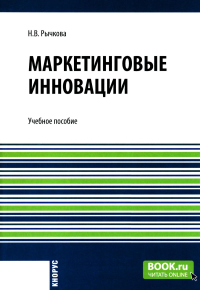 Н.В. Рычкова

МАРКЕТИНГОВЫЕ ИННОВАЦИИ

Учебное пособие

КНОРУС

BOOK.ru
ЧИТАТЬ ONLINE